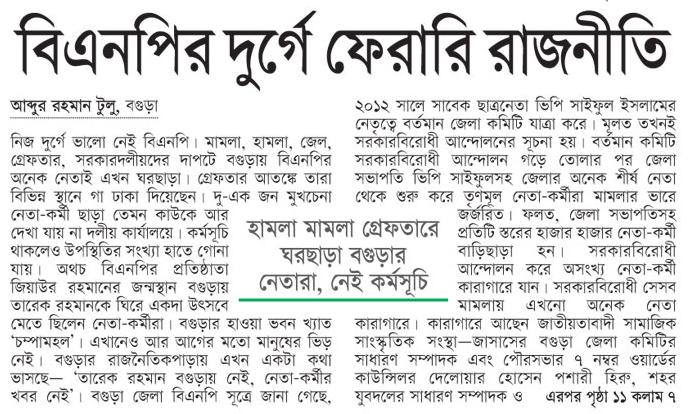 বিএনপির দুর্গে ফেরারি রাজনীতি

আব্দুর রহমান টুলু, বগুড়া

নিজ দুর্গে ভালো নেই বিএনপি। মামলা, হামলা, জেল, গ্রেফতার, সরকারদলীয়দের দাপটে বগুড়ায় বিএনপির অনেক নেতাই এখন ঘরছাড়া। গ্রেফতার আতঙ্কে তারা বিভিন্ন স্থানে গা ঢাকা দিয়েছেন। দু-এক জন মুখচেনা নেতা-কর্মী ছাড়া তেমন কাউকে আর দেখা যায় না দলীয় কার্যালয়ে। কর্মসূচি থাকলেও উপস্থিতির সংখ্যা হাতে গোনা যায়। অথচ বিএনপির প্রতিষ্ঠাতা জিয়াউর রহমানের জন্মস্থান বগুড়ায় তারেক রহমানকে ঘিরে একদা উৎসবে মেতে ছিলেন নেতা-কর্মীরা। বগুড়ার হাওয়া ভবন খ্যাত 'চম্পামহল'। এখানেও আর আগের মতো মানুষের ভিড় নেই। বগুড়ার রাজনৈতিকপাড়ায় এখন একটা কথা ভাসছে— 'তারেক রহমান বগুড়ায় নেই, নেতা-কর্মীর খবর নেই'। বগুড়া জেলা বিএনপি সূত্রে জানা গেছে,

হামলা মামলা গ্রেফতারে ঘরছাড়া বগুড়ার নেতারা, নেই কর্মসূচি

২০১২ সালে সাবেক ছাত্রনেতা ভিপি সাইফুল ইসলামের নেতৃত্বে বর্তমান জেলা কমিটি যাত্রা করে। মূলত তখনই সরকারবিরোধী আন্দোলনের সূচনা হয়। বর্তমান কমিটি সরকারবিরোধী আন্দোলন গড়ে তোলার পর জেলা সভাপতি ভিপি সাইফুলসহ জেলার অনেক শীর্ষ নেতা থেকে শুরু করে তৃণমূল নেতা-কর্মীরা মামলার ভারে জর্জরিত। ফলত, জেলা সভাপতিসহ প্রতিটি স্তরের হাজার হাজার নেতা-কর্মী বাড়িছাড়া হন। সরকারবিরোধী আন্দোলন করে অসংখ্য নেতা-কর্মী কারাগারে যান। সরকারবিরোধী সেসব মামলায় এখনো অনেক নেতা কারাগারে। কারাগারে আছেন জাতীয়তাবাদী সামাজিক সাংস্কৃতিক সংস্থা—জাসাসের বগুড়া জেলা কমিটির সাধারণ সম্পাদক এবং পৌরসভার ৭ নম্বর ওয়ার্ডের কাউন্সিলর দেলোয়ার হোসেন পশারী হিরু, শহর যুবদলের সাধারণ সম্পাদক ও এরপর পৃষ্ঠা ১১ কলাম ৭